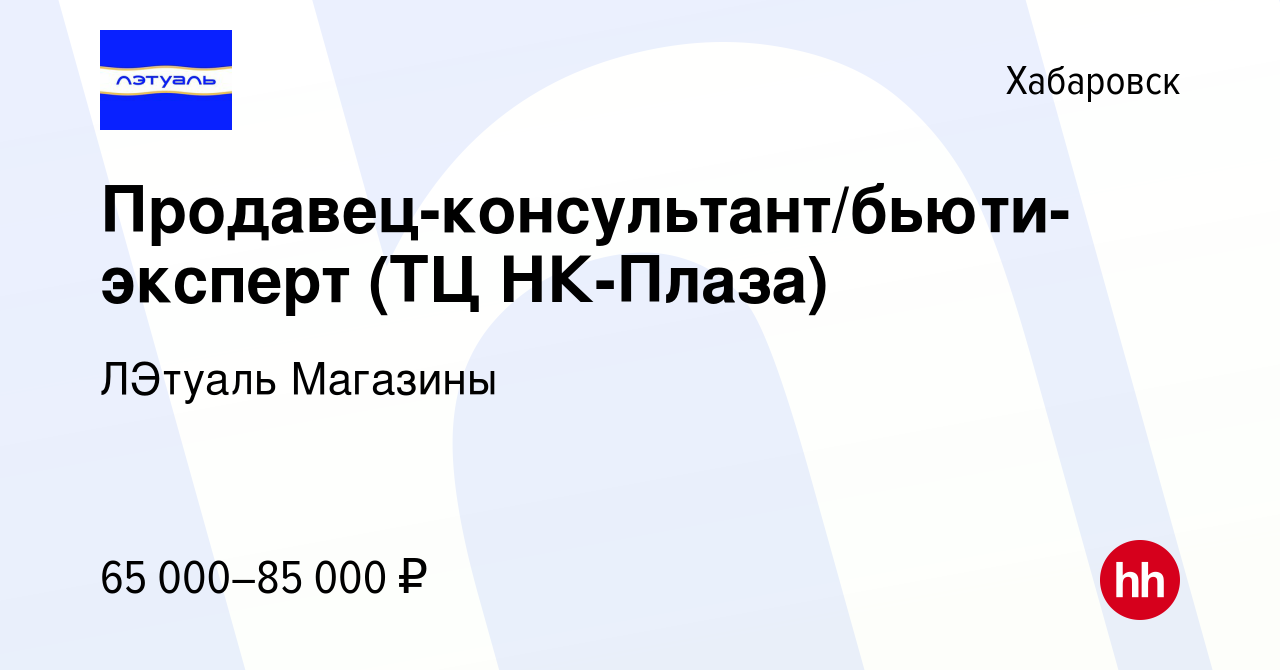 лэтуаль

Хабаровск

Продавец-консультант/бьюти-эксперт (ТЦ НК-Плаза)

ЛЭтуаль Магазины

65 000–85 000 ₽

hh